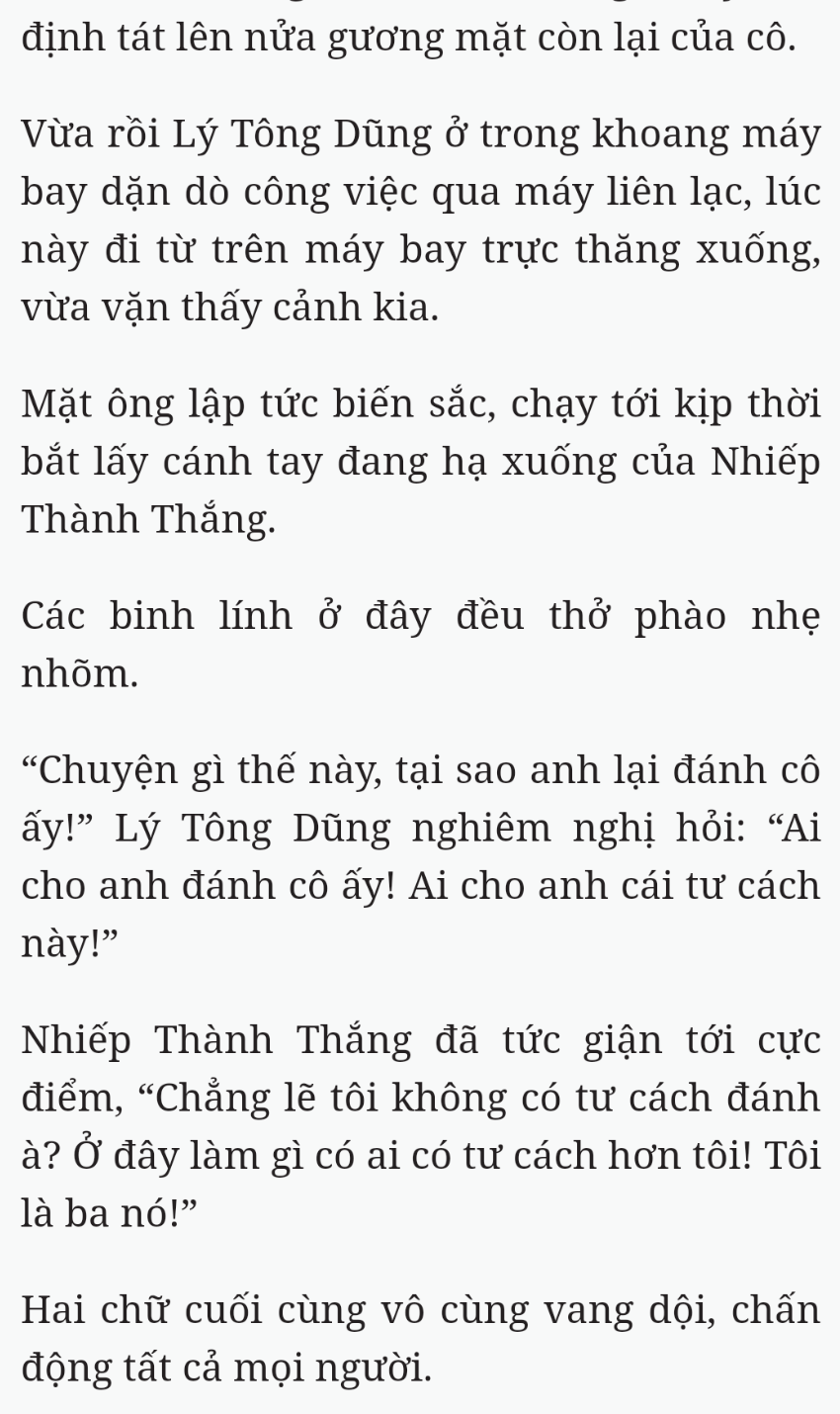 định tát lên nửa gương mặt còn lại của cô.

Vừa rồi Lý Tông Dũng ở trong khoang máy bay dặn dò công việc qua máy liên lạc, lúc này đi từ trên máy bay trực thăng xuống, vừa vặn thấy cảnh kia.

Mặt ông lập tức biến sắc, chạy tới kịp thời bắt lấy cánh tay đang hạ xuống của Nhiếp Thành Thắng.

Các binh lính ở đây đều thở phào nhẹ nhõm.

“Chuyện gì thế này, tại sao anh lại đánh cô ấy!” Lý Tông Dũng nghiêm nghị hỏi: “Ai cho anh đánh cô ấy! Ai cho anh cái tư cách này!”

Nhiếp Thành Thắng đã tức giận tới cực điểm, “Chẳng lẽ tôi không có tư cách đánh à? Ở đây làm gì có ai có tư cách hơn tôi! Tôi là ba nó!”

Hai chữ cuối cùng vô cùng vang dội, chấn động tất cả mọi người.